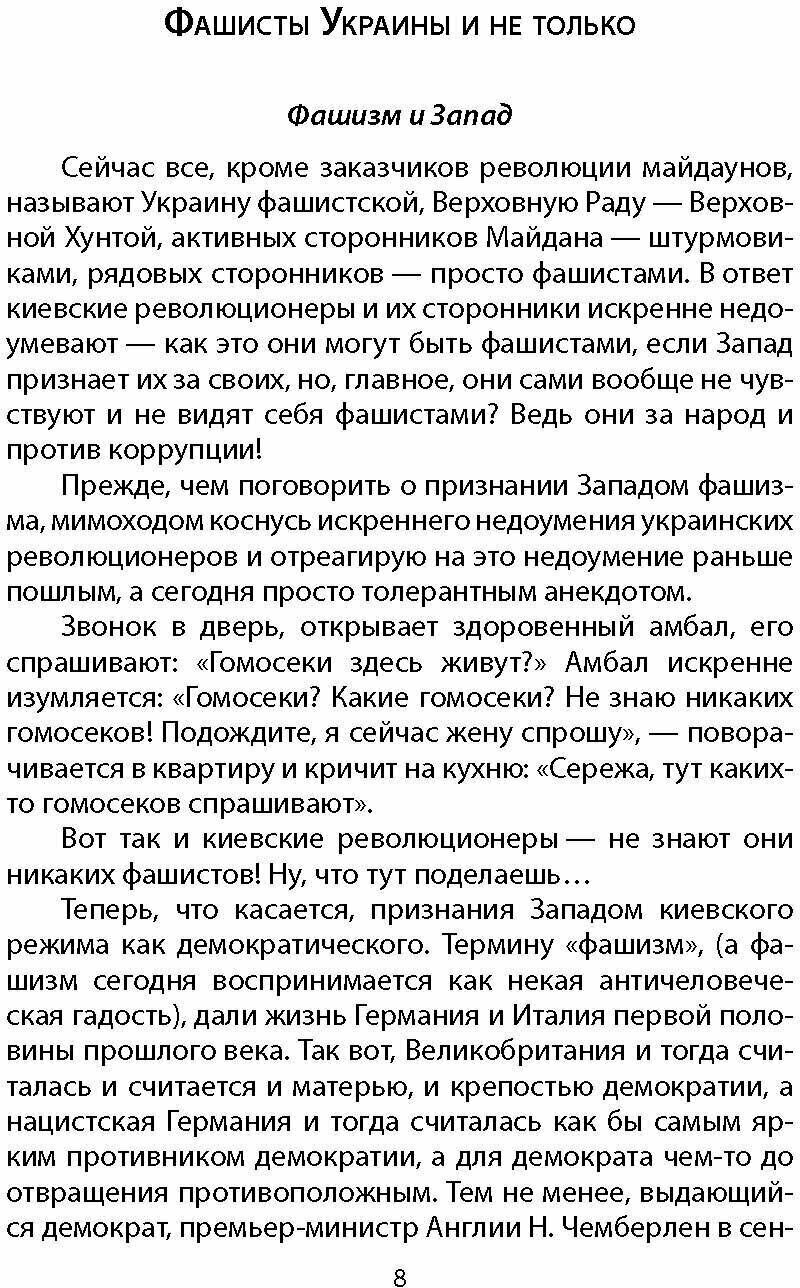 Фашисты Украины и не только

Фашизм и Запад

Сейчас все, кроме заказчиков революции майдаунов, называют Украину фашистской, Верховную Раду — Верховной Хунтой, активных сторонников Майдана — штурмовиками, рядовых сторонников — просто фашистами. В ответ киевские революционеры и их сторонники искренне недоумевают — как это они могут быть фашистами, если Запад признает их за своих, но, главное, они сами вообще не чувствуют и не видят себя фашистами? Ведь они за народ и против коррупции!

Прежде, чем поговорить о признании Западом фашизма, мимоходом коснусь искреннего недоумения украинских революционеров и отреагирую на это недоумение раньше пошлым, а сегодня просто толерантным анекдотом.

Звонок в дверь, открывает здоровенный амбал, его спрашивают: «Гомосеки здесь живут?» Амбал искренне изумляется: «Гомосеки? Какие гомосеки? Не знаю никаких гомосеков! Подождите, я сейчас жену спрошу», — поворачивается в квартиру и кричит на кухню: «Сережа, тут каких-то гомосеков спрашивают».

Вот так и киевские революционеры — не знают они никаких фашистов! Ну, что тут поделаешь…

Теперь, что касается, признания Западом киевского режима как демократического. Термину «фашизм», (а фашизм сегодня воспринимается как некая античеловеческая гадость), дали жизнь Германия и Италия первой половины прошлого века. Так вот, Великобритания и тогда считалась и считается и матерью, и крепостью демократии, а нацистская Германия и тогда считалась как бы самым ярким противником демократии, а для демократа чем-то до отвращения противоположным. Тем не менее, выдающийся демократ, премьер-министр Англии Н. Чемберлен в сен-

8